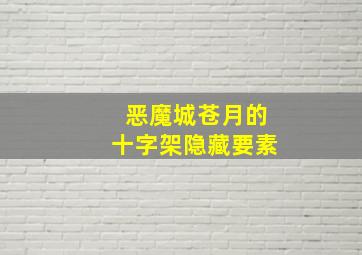 恶魔城苍月的
十字架隐藏要素